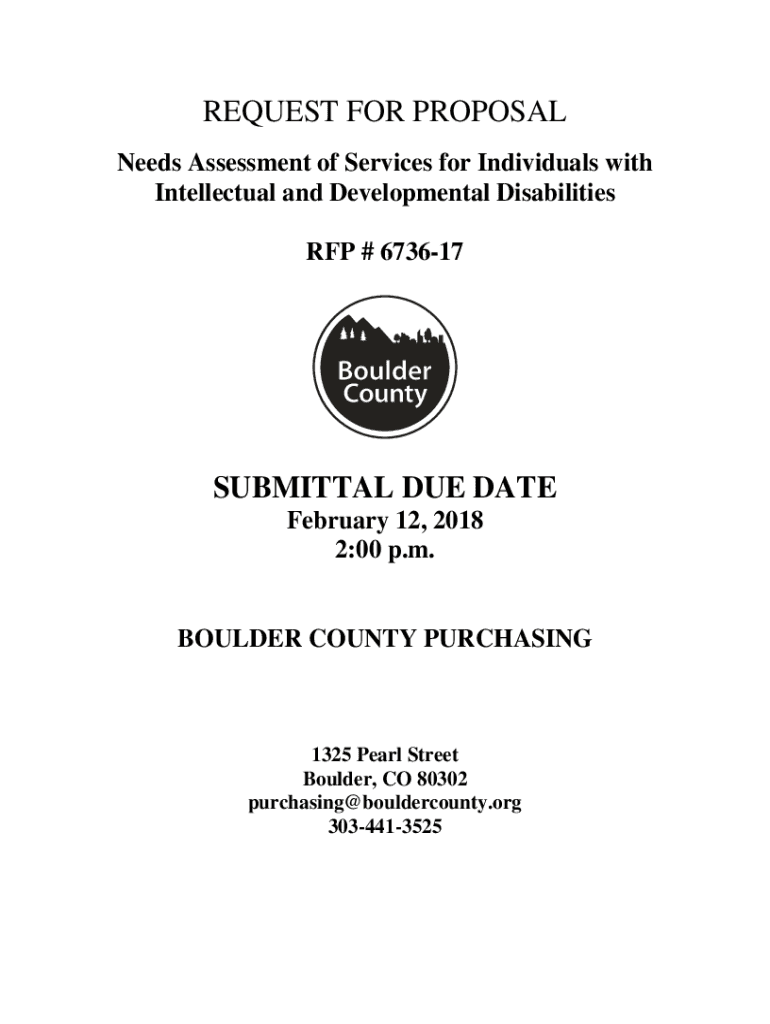 REQUEST FOR PROPOSAL

Needs Assessment of Services for Individuals with Intellectual and Developmental Disabilities

RFP # 6736-17

Boulder County

SUBMITTAL DUE DATE
February 12, 2018
2:00 p.m.

BOULDER COUNTY PURCHASING

1325 Pearl Street
Boulder, CO 80302
purchasing@bouldercounty.org
303-441-3525